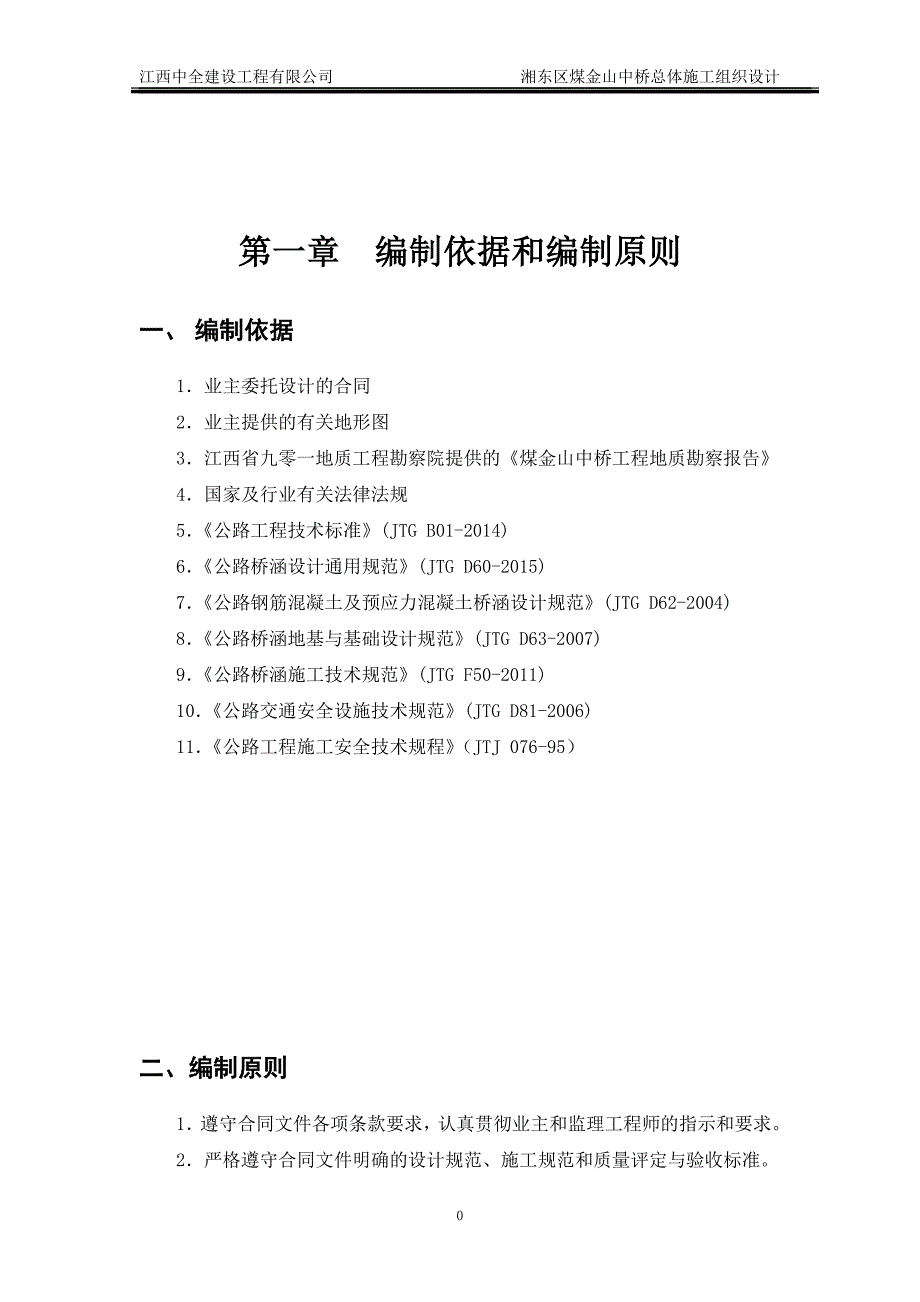 江西中全建设工程有限公司　　湘东区煤金山中桥总体施工组织设计

第一章　编制依据和编制原则

一、 编制依据

1. 业主委托设计的合同

2. 业主提供的有关地形图

3. 江西省九零一地质工程勘察院提供的《煤金山中桥工程地质勘察报告》

4. 国家及行业有关法律法规

5.《公路工程技术标准》(JTG B01-2014)

6.《公路桥涵设计通用规范》(JTG D60-2015)

7.《公路钢筋混凝土及预应力混凝土桥涵设计规范》(JTG D62-2004)

8.《公路桥涵地基与基础设计规范》(JTG D63-2007)

9.《公路桥涵施工技术规范》(JTG F50-2011)

10.《公路交通安全设施技术规范》(JTG D81-2006)

11.《公路工程施工安全技术规程》(JTJ 076-95)

二、编制原则

1. 遵守合同文件各项条款要求，认真贯彻业主和监理工程师的指示和要求。

2. 严格遵守合同文件明确的设计规范、施工规范和质量评定与验收标准。

0